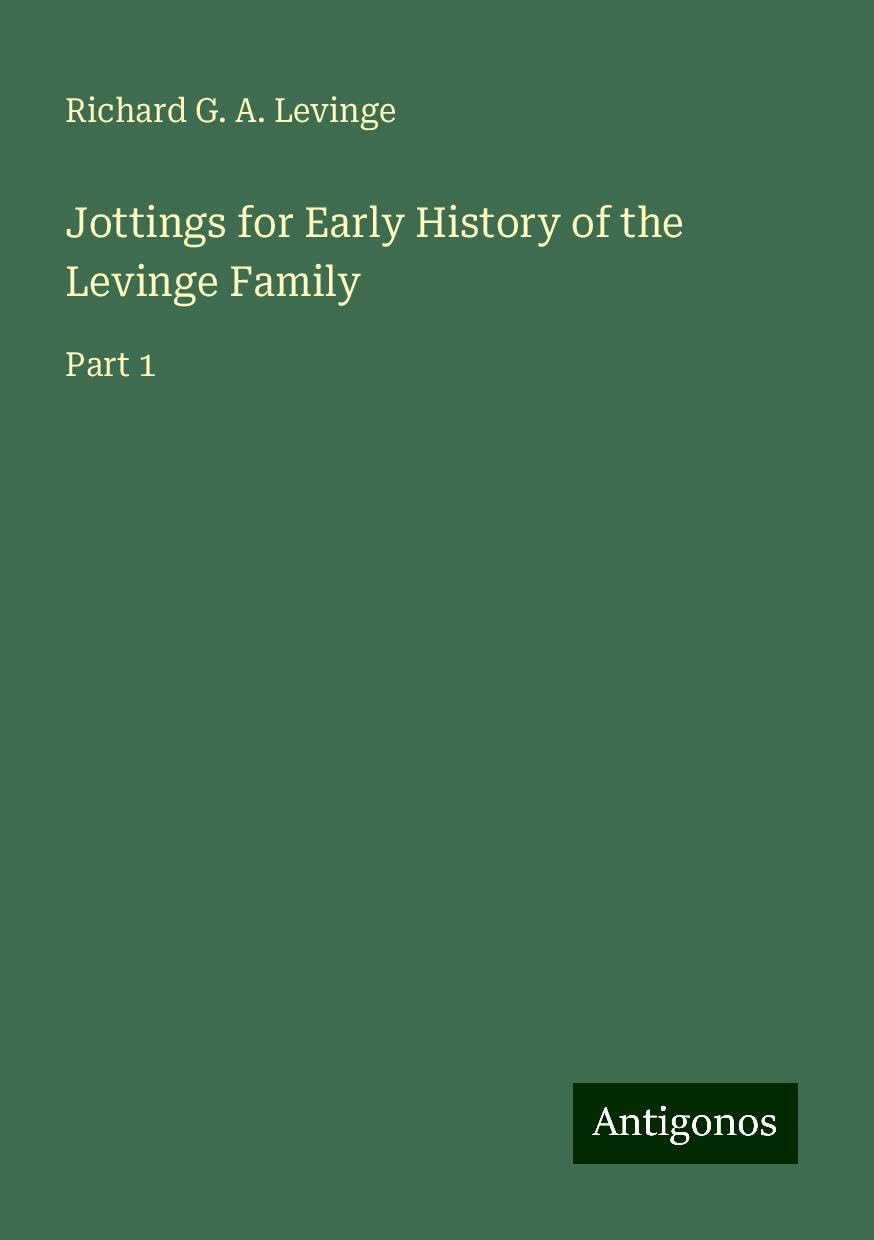 Richard G. A. Levinge

Jottings for Early History of the Levinge Family

Part 1

Antigonos